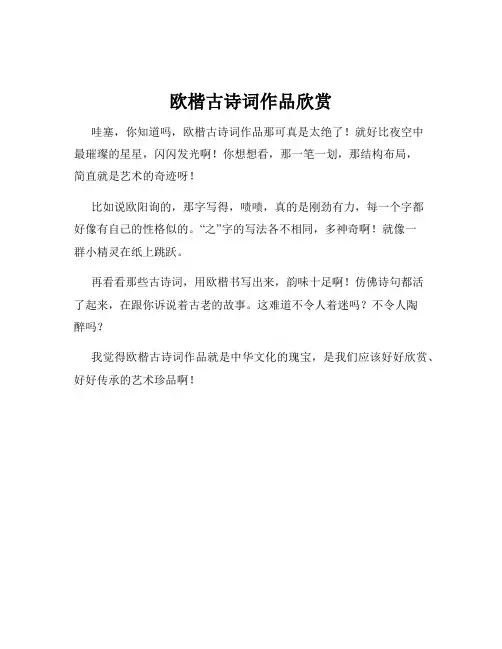 欧楷古诗词作品欣赏

哇塞，你知道吗，欧楷古诗词作品那可真是太绝了！就好比夜空中最璀璨的星星，闪闪发光啊！你想想看，那一笔一划，那结构布局，简直就是艺术的奇迹呀！

比如说欧阳询的，那字写得，啧啧，真的是刚劲有力，每一个字都好像有自己的性格似的。“之”字的写法各不相同，多神奇啊！就像一群小精灵在纸上跳跃。

再看看那些古诗词，用欧楷书写出来，韵味十足啊！仿佛诗句都活了起来，在跟你诉说着古老的故事。这难道不令人着迷吗？不令人陶醉吗？

我觉得欧楷古诗词作品就是中华文化的瑰宝，是我们应该好好欣赏、好好传承的艺术珍品啊！